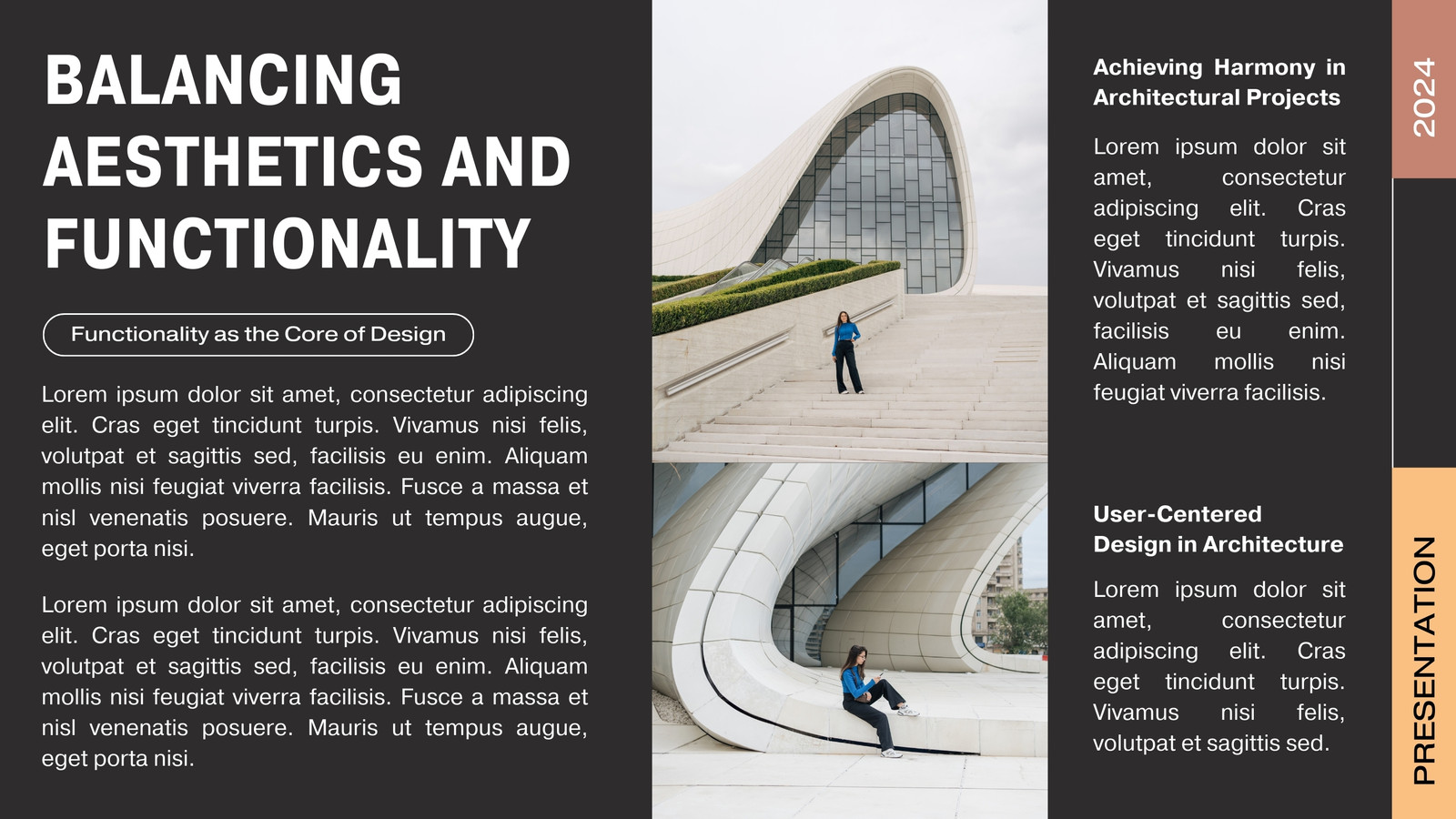 BALANCING AESTHETICS AND FUNCTIONALITY

Functionality as the Core of Design

Lorem ipsum dolor sit amet, consectetur adipiscing elit. Cras eget tincidunt turpis. Vivamus nisi felis, volutpat et sagittis sed, facilisis eu enim. Aliquam mollis nisi feugiat viverra facilisis. Fusce a massa et nisl venenatis posuere. Mauris ut tempus augue, eget porta nisi.

Lorem ipsum dolor sit amet, consectetur adipiscing elit. Cras eget tincidunt turpis. Vivamus nisi felis, volutpat et sagittis sed, facilisis eu enim. Aliquam mollis nisi feugiat viverra facilisis. Fusce a massa et nisl venenatis posuere. Mauris ut tempus augue, eget porta nisi.

Achieving Harmony in Architectural Projects

Lorem ipsum dolor sit amet, consectetur adipiscing elit. Cras eget tincidunt turpis. Vivamus nisi felis, volutpat et sagittis sed, facilisis eu enim. Aliquam mollis nisi feugiat viverra facilisis.

User-Centered Design in Architecture

Lorem ipsum dolor sit amet, consectetur adipiscing elit. Cras eget tincidunt turpis. Vivamus nisi felis, volutpat et sagittis sed.

2024

PRESENTATION